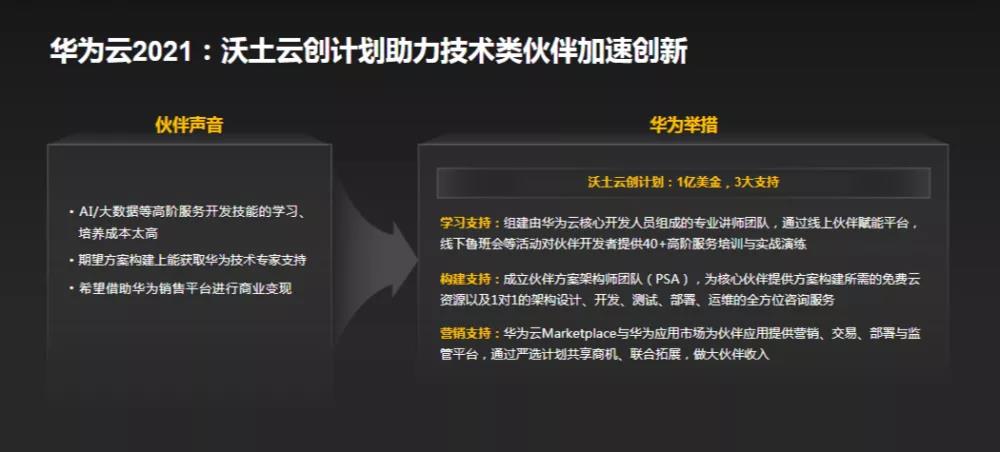 华为云2021：沃土云创计划助力技术类伙伴加速创新

伙伴声音

• AI/大数据等高阶服务开发技能的学习、培养成本太高
• 期望方案构建上能获取华为技术专家支持
• 希望借助华为销售平台进行商业变现

华为举措

沃土云创计划：1亿美金，3大支持

学习支持：组建由华为云核心开发人员组成的专业讲师团队，通过线上伙伴赋能平台，线下鲁班会等活动对伙伴开发者提供40+高阶服务培训与实战演练

构建支持：成立伙伴方案架构师团队（PSA），为核心伙伴提供方案构建所需的免费云资源以及1对1的架构设计、开发、测试、部署、运维的全方位咨询服务

营销支持：华为云Marketplace与华为应用市场为伙伴应用提供营销、交易、部署与监管平台，通过严选计划共享商机、联合拓展，做大伙伴收入